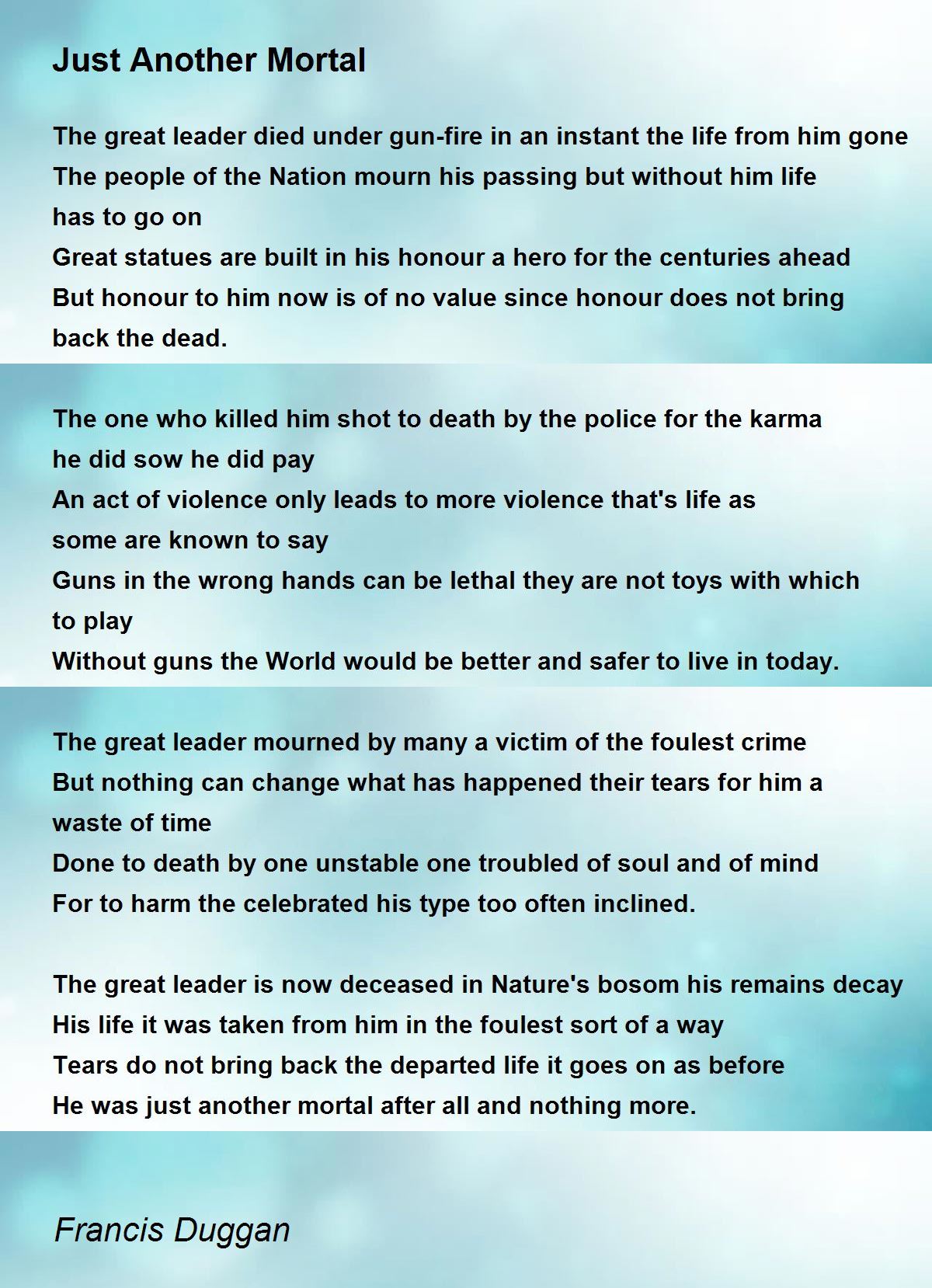 Just Another Mortal

The great leader died under gun-fire in an instant the life from him gone
The people of the Nation mourn his passing but without him life has to go on
Great statues are built in his honour a hero for the centuries ahead
But honour to him now is of no value since honour does not bring back the dead.

The one who killed him shot to death by the police for the karma he did sow he did pay
An act of violence only leads to more violence that's life as some are known to say
Guns in the wrong hands can be lethal they are not toys with which to play
Without guns the World would be better and safer to live in today.

The great leader mourned by many a victim of the foulest crime
But nothing can change what has happened their tears for him a waste of time
Done to death by one unstable one troubled of soul and of mind
For to harm the celebrated his type too often inclined.

The great leader is now deceased in Nature's bosom his remains decay
His life it was taken from him in the foulest sort of a way
Tears do not bring back the departed life it goes on as before
He was just another mortal after all and nothing more.

Francis Duggan